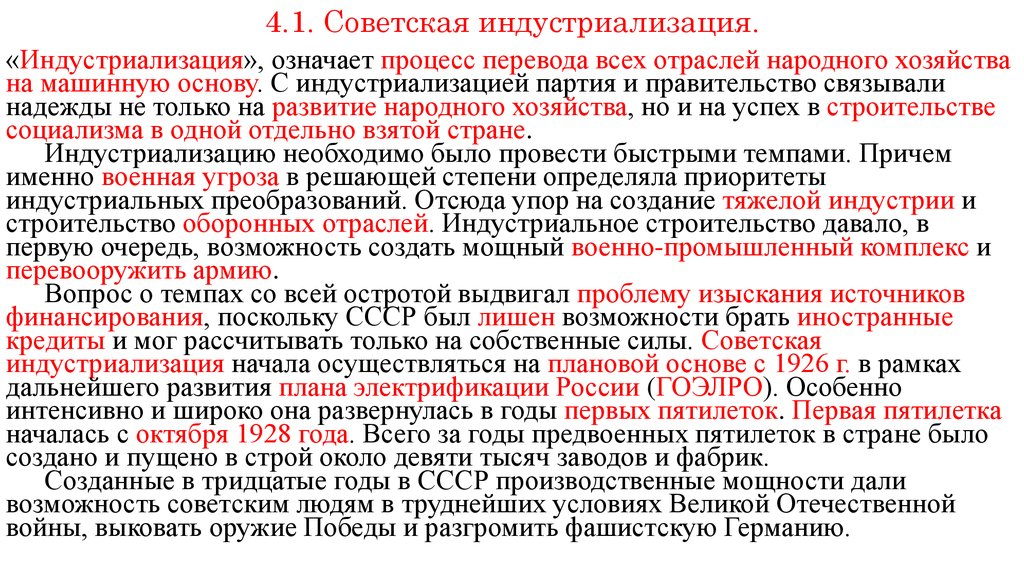 4.1. Советская индустриализация.

«Индустриализация», означает процесс перевода всех отраслей народного хозяйства на машинную основу. С индустриализацией партия и правительство связывали надежды не только на развитие народного хозяйства, но и на успех в строительстве социализма в одной отдельно взятой стране.

Индустриализацию необходимо было провести быстрыми темпами. Причем именно военная угроза в решающей степени определяла приоритеты индустриальных преобразований. Отсюда упор на создание тяжелой индустрии и строительство оборонных отраслей. Индустриальное строительство давало, в первую очередь, возможность создать мощный военно-промышленный комплекс и перевооружить армию.

Вопрос о темпах со всей остротой выдвигал проблему изыскания источников финансирования, поскольку СССР был лишен возможности брать иностранные кредиты и мог рассчитывать только на собственные силы. Советская индустриализация начала осуществляться на плановой основе с 1926 г. в рамках дальнейшего развития плана электрификации России (ГОЭЛРО). Особенно интенсивно и широко она развернулась в годы первых пятилеток. Первая пятилетка началась с октября 1928 года. Всего за годы предвоенных пятилеток в стране было создано и пущено в строй около девяти тысяч заводов и фабрик.

Созданные в тридцатые годы в СССР производственные мощности дали возможность советским людям в труднейших условиях Великой Отечественной войны, выковать оружие Победы и разгромить фашистскую Германию.